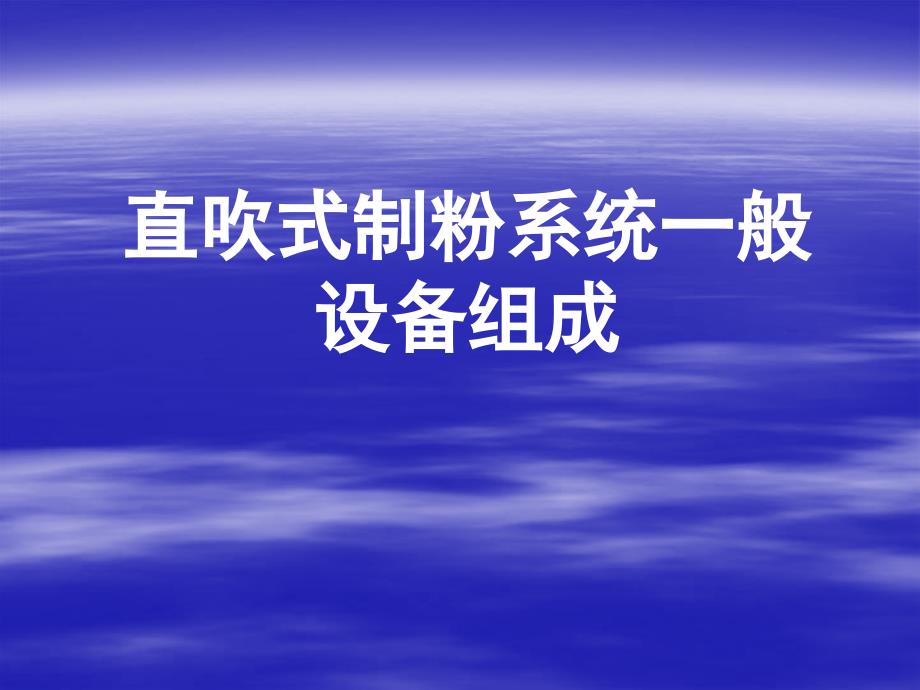 直吹式制粉系统一般设备组成